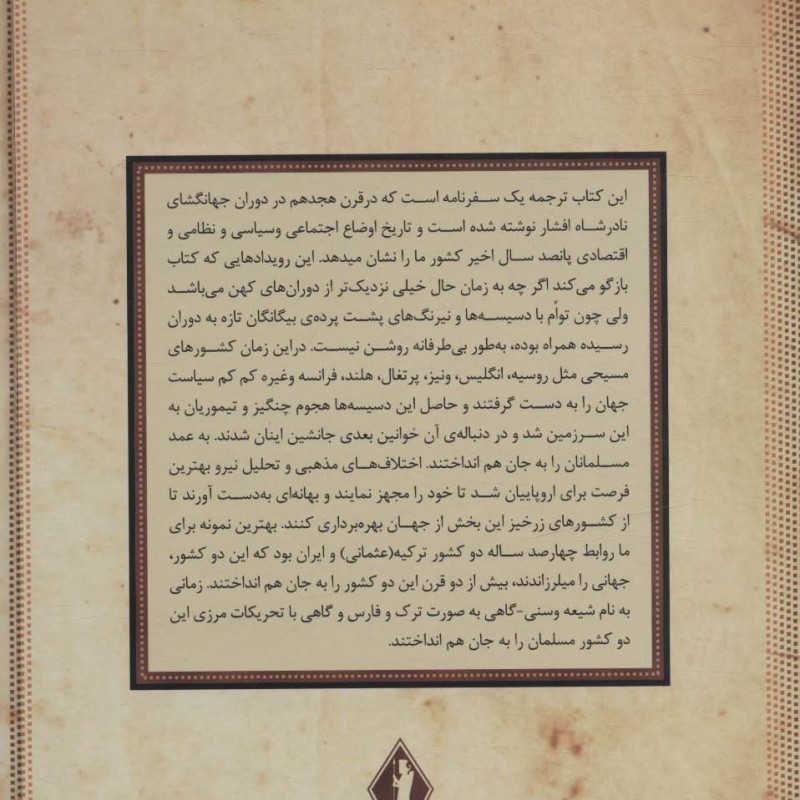 این کتاب ترجمه یک سفرنامه است که درقرن هجدهم در دوران جهانگشای نادرشاه افشار نوشته شده است و تاریخ اوضاع اجتماعی وسیاسی و نظامی و اقتصادی پانصد سال اخیر کشور ما را نشان میدهد. این رویدادهایی که کتاب بازگو می‌کند اگر چه به زمان حال خیلی نزدیک‌تر از دوران‌های کهن می‌باشد ولی چون توأم با دسیسه‌ها و نیرنگ‌های پشت پرده‌ی بیگانگان تازه به دوران رسیده همراه بوده، به‌طور بی‌طرفانه روشن نیست. دراین زمان کشورهای مسیحی مثل روسیه، انگلیس، ونیز، پرتغال، هلند، فرانسه وغیره کم کم سیاست جهان را به دست گرفتند و حاصل این دسیسه‌ها هجوم چنگیز و تیموریان به این سرزمین شد و در دنباله‌ی آن خوانین بعدی جانشین اینان شدند. به عمد مسلمانان را به جان هم انداختند. اختلاف‌های مذهبی و تحلیل نیرو بهترین فرصت برای اروپاییان شد تا خود را مجهز نمایند و بهانه‌ای به‌دست آورند تا از کشورهای زرخیز این بخش از جهان بهره‌برداری کنند. بهترین نمونه برای ما روابط چهارصد ساله دو کشور ترکیه(عثمانی) و ایران بود که این دو کشور، جهانی را میلرزاندند، بیش از دو قرن این دو کشور را به جان هم انداختند. زمانی به نام شیعه وسنی-گاهی به صورت ترک و فارس و گاهی با تحریکات مرزی این دو کشور مسلمان را به جان هم انداختند.